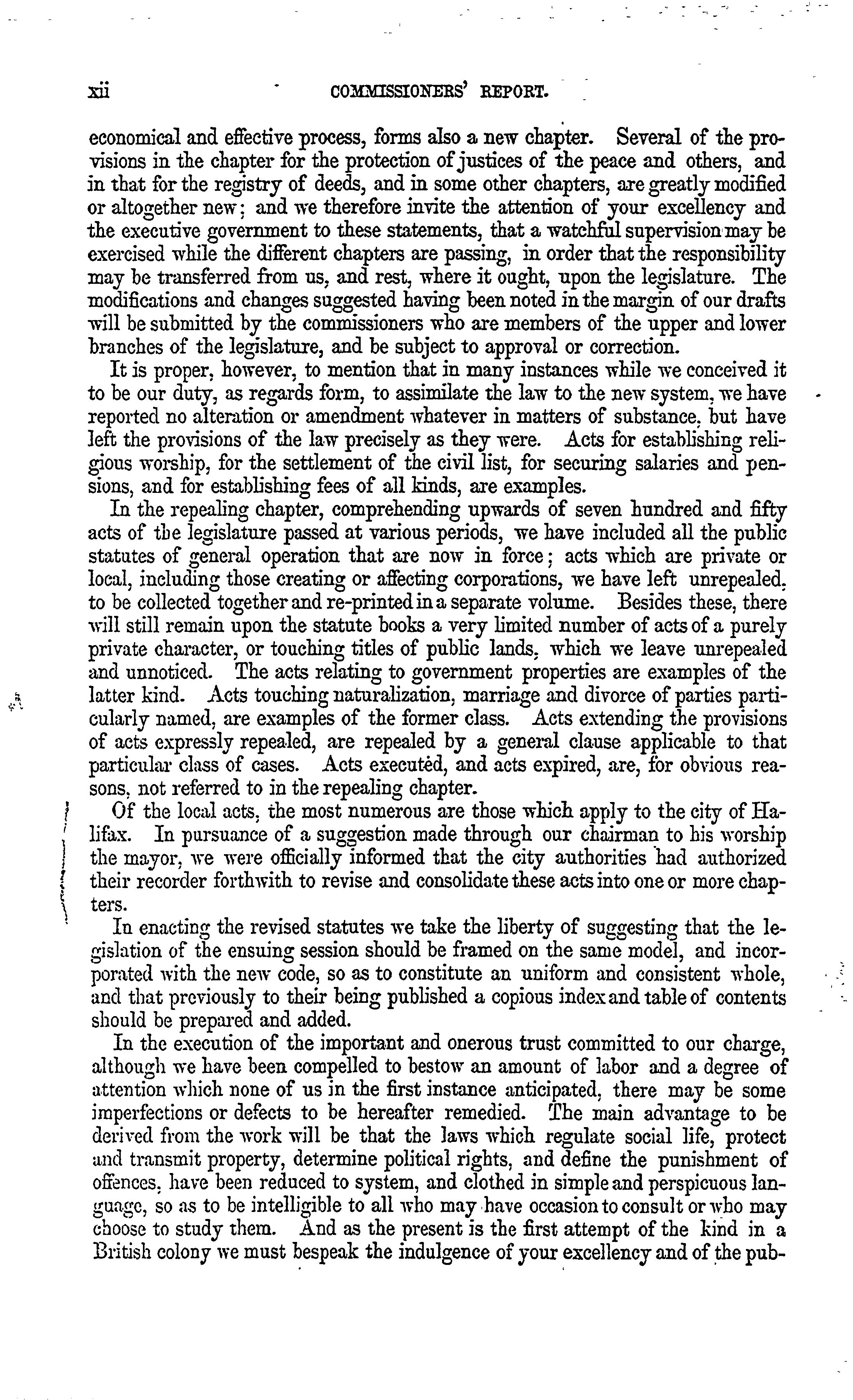 xii COMMISSIONERS' REPORT.

economical and effective process, forms also a new chapter. Several of the provisions in the chapter for the protection of justices of the peace and others, and in that for the registry of deeds, and in some other chapters, are greatly modified or altogether new; and we therefore invite the attention of your excellency and the executive government to these statements, that a watchful supervision may be exercised while the different chapters are passing, in order that the responsibility may be transferred from us, and rest, where it ought, upon the legislature. The modifications and changes suggested having been noted in the margin of our drafts will be submitted by the commissioners who are members of the upper and lower branches of the legislature, and be subject to approval or correction.

It is proper, however, to mention that in many instances while we conceived it to be our duty, as regards form, to assimilate the law to the new system, we have reported no alteration or amendment whatever in matters of substance, but have left the provisions of the law precisely as they were. Acts for establishing religious worship, for the settlement of the civil list, for securing salaries and pensions, and for establishing fees of all kinds, are examples.

In the repealing chapter, comprehending upwards of seven hundred and fifty acts of the legislature passed at various periods, we have included all the public statutes of general operation that are now in force; acts which are private or local, including those creating or affecting corporations, we have left unrepealed, to be collected together and re-printed in a separate volume. Besides these, there will still remain upon the statute books a very limited number of acts of a purely private character, or touching titles of public lands, which we leave unrepealed and unnoticed. The acts relating to government properties are examples of the latter kind. Acts touching naturalization, marriage and divorce of parties particularly named, are examples of the former class. Acts extending the provisions of acts expressly repealed, are repealed by a general clause applicable to that particular class of cases. Acts executed, and acts expired, are, for obvious reasons, not referred to in the repealing chapter.

Of the local acts, the most numerous are those which apply to the city of Halifax. In pursuance of a suggestion made through our chairman to his worship the mayor, we were officially informed that the city authorities had authorized their recorder forthwith to revise and consolidate these acts into one or more chapters.

In enacting the revised statutes we take the liberty of suggesting that the legislation of the ensuing session should be framed on the same model, and incorporated with the new code, so as to constitute an uniform and consistent whole, and that previously to their being published a copious index and table of contents should be prepared and added.

In the execution of the important and onerous trust committed to our charge, although we have been compelled to bestow an amount of labor and a degree of attention which none of us in the first instance anticipated, there may be some imperfections or defects to be hereafter remedied. The main advantage to be derived from the work will be that the laws which regulate social life, protect and transmit property, determine political rights, and define the punishment of offences, have been reduced to system, and clothed in simple and perspicuous language, so as to be intelligible to all who may have occasion to consult or who may choose to study them. And as the present is the first attempt of the kind in a British colony we must bespeak the indulgence of your excellency and of the pub-